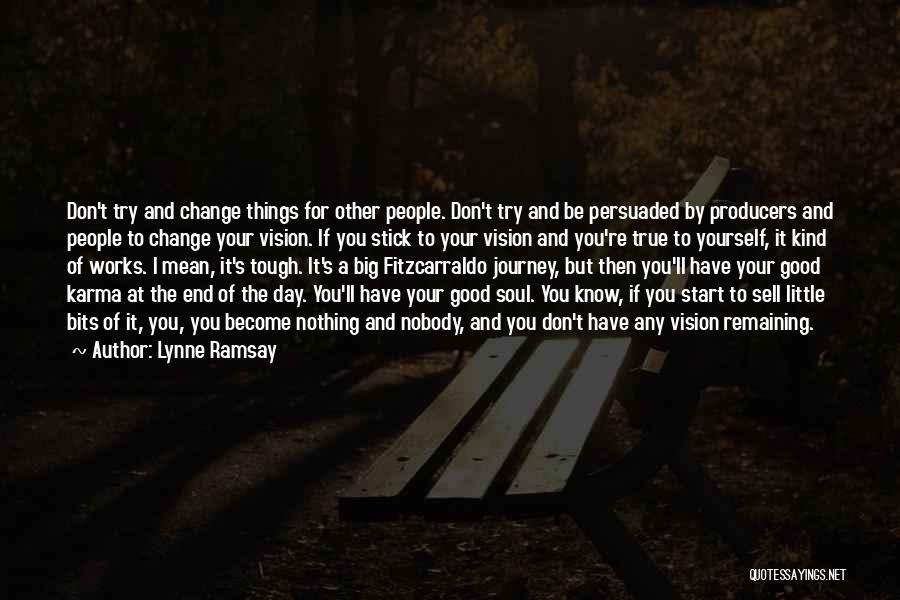 Don't try and change things for other people. Don't try and be persuaded by producers and people to change your vision. If you stick to your vision and you're true to yourself, it kind of works. I mean, it's tough. It's a big Fitzcarraldo journey, but then you'll have your good karma at the end of the day. You'll have your good soul. You know, if you start to sell little bits of it, you, you become nothing and nobody, and you don't have any vision remaining.

~ Author: Lynne Ramsay

QUOTESSAYINGS.NET